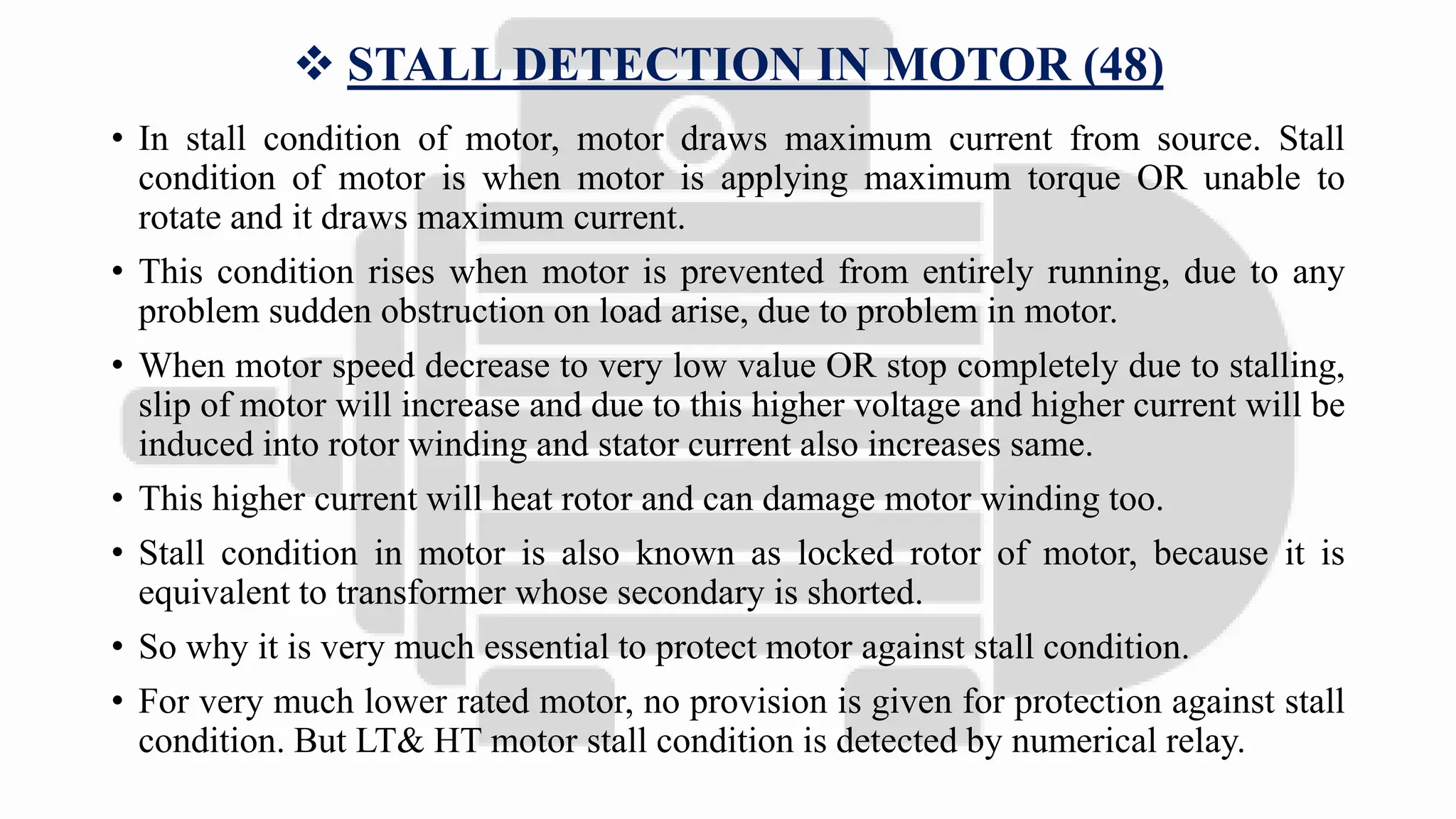 ❖ STALL DETECTION IN MOTOR (48)

• In stall condition of motor, motor draws maximum current from source. Stall condition of motor is when motor is applying maximum torque OR unable to rotate and it draws maximum current.

• This condition rises when motor is prevented from entirely running, due to any problem sudden obstruction on load arise, due to problem in motor.

• When motor speed decrease to very low value OR stop completely due to stalling, slip of motor will increase and due to this higher voltage and higher current will be induced into rotor winding and stator current also increases same.

• This higher current will heat rotor and can damage motor winding too.

• Stall condition in motor is also known as locked rotor of motor, because it is equivalent to transformer whose secondary is shorted.

• So why it is very much essential to protect motor against stall condition.

• For very much lower rated motor, no provision is given for protection against stall condition. But LT& HT motor stall condition is detected by numerical relay.